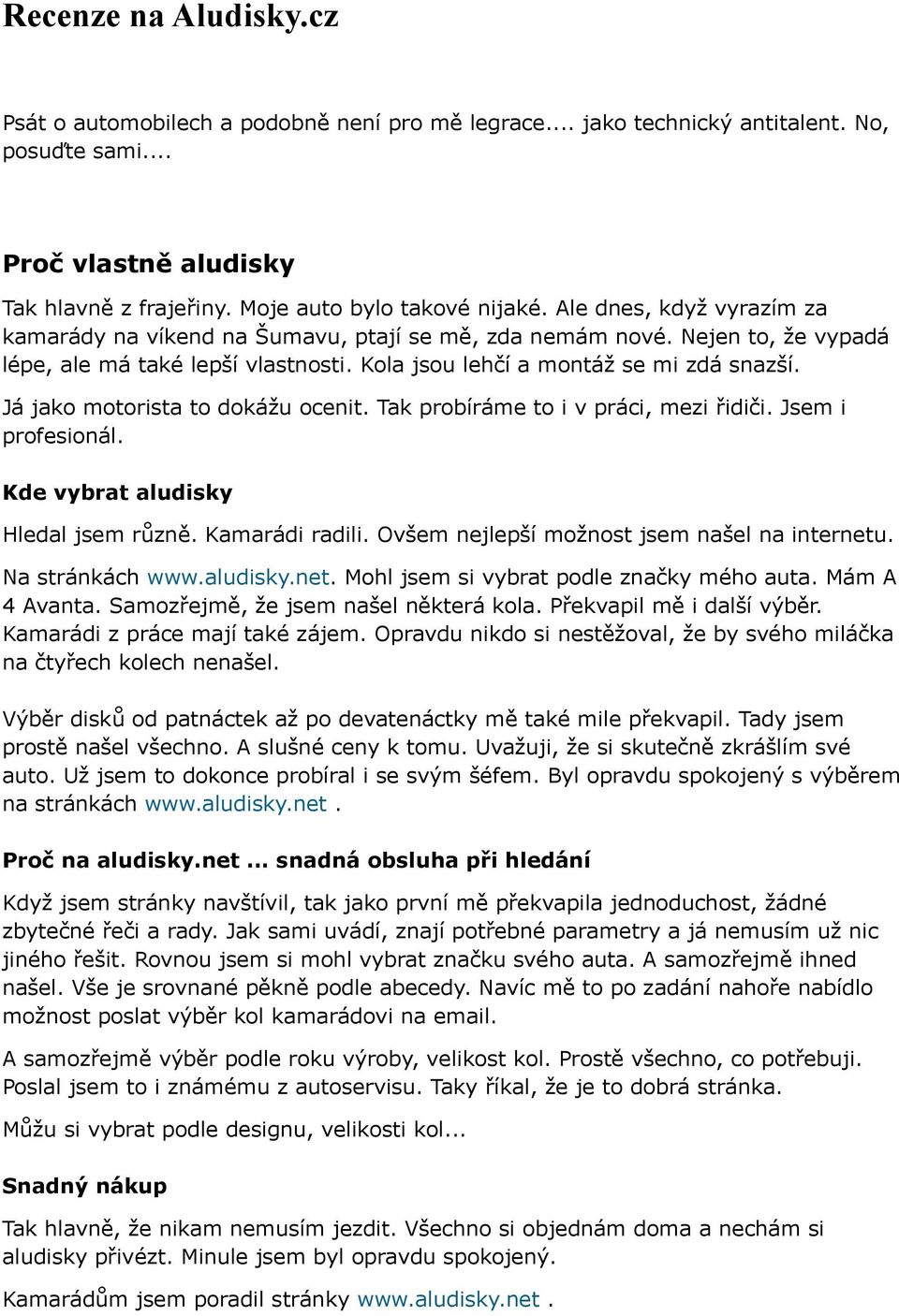 Recenze na Aludisky.cz

Psát o automobilech a podobně není pro mě legrace.... jako technický antitalent. No, posuďte sami....

Proč vlastně aludisky

Tak hlavně z frajeřiny. Moje auto bylo takové nijaké. Ale dnes, když vyrazím za kamarády na víkend na Šumavu, ptají se mě, zda nemám nové. Nejen to, že vypadá lépe, ale má také lepší vlastnosti. Kola jsou lehčí a montáž se mi zdá snazší.

Já jako motorista to dokážu ocenit. Tak probíráme to i v práci, mezi řidiči. Jsem i profesionál.

Kde vybrat aludisky

Hledal jsem různě. Kamarádi radili. Ovšem nejlepší možnost jsem našel na internetu.

Na stránkách www.aludisky.net. Mohl jsem si vybrat podle značky mého auta. Mám A 4 Avanta. Samozřejmě, že jsem našel některá kola. Překvapil mě i další výběr. Kamarádi z práce mají také zájem. Opravdu nikdo si nestěžoval, že by svého miláčka na čtyřech kolech nenašel.

Výběr disků od patnáctek až po devatenáctky mě také mile překvapil. Tady jsem prostě našel všechno. A slušné ceny k tomu. Uvažuji, že si skutečně zkrášlím své auto. Už jsem to dokonce probíral i se svým šéfem. Byl opravdu spokojený s výběrem na stránkách www.aludisky.net .

Proč na aludisky.net ... snadná obsluha při hledání

Když jsem stránky navštívil, tak jako první mě překvapila jednoduchost, žádné zbytečné řeči a rady. Jak sami uvádí, znají potřebné parametry a já nemusím už nic jiného řešit. Rovnou jsem si mohl vybrat značku svého auta. A samozřejmě ihned našel. Vše je srovnané pěkně podle abecedy. Navíc mě to po zadání nahoře nabídlo možnost poslat výběr kol kamarádovi na email.

A samozřejmě výběr podle roku výroby, velikost kol. Prostě všechno, co potřebuji. Poslal jsem to i známému z autoservisu. Taky říkal, že je to dobrá stránka.

Můžu si vybrat podle designu, velikosti kol...

Snadný nákup

Tak hlavně, že nikam nemusím jezdit. Všechno si objednám doma a nechám si aludisky přivézt. Minule jsem byl opravdu spokojený.

Kamarádům jsem poradil stránky www.aludisky.net .